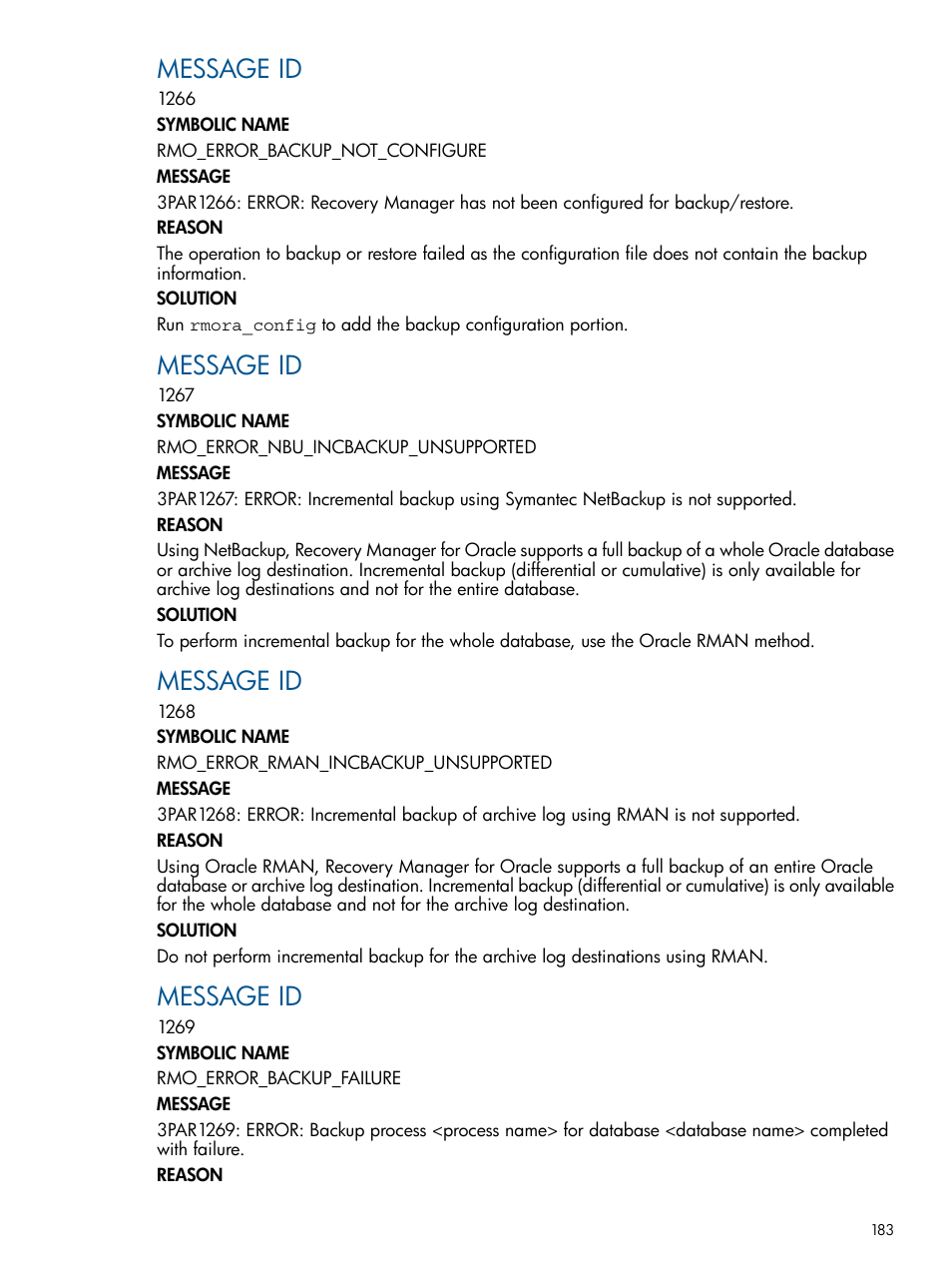 MESSAGE ID

1266

SYMBOLIC NAME

RMO_ERROR_BACKUP_NOT_CONFIGURE

MESSAGE

3PAR1266: ERROR: Recovery Manager has not been configured for backup/restore.

REASON

The operation to backup or restore failed as the configuration file does not contain the backup information.

SOLUTION

Run rmora_config to add the backup configuration portion.

MESSAGE ID

1267

SYMBOLIC NAME

RMO_ERROR_NBU_INCBACKUP_UNSUPPORTED

MESSAGE

3PAR1267: ERROR: Incremental backup using Symantec NetBackup is not supported.

REASON

Using NetBackup, Recovery Manager for Oracle supports a full backup of a whole Oracle database or archive log destination. Incremental backup (differential or cumulative) is only available for archive log destinations and not for the entire database.

SOLUTION

To perform incremental backup for the whole database, use the Oracle RMAN method.

MESSAGE ID

1268

SYMBOLIC NAME

RMO_ERROR_RMAN_INCBACKUP_UNSUPPORTED

MESSAGE

3PAR1268: ERROR: Incremental backup of archive log using RMAN is not supported.

REASON

Using Oracle RMAN, Recovery Manager for Oracle supports a full backup of an entire Oracle database or archive log destination. Incremental backup (differential or cumulative) is only available for the whole database and not for the archive log destination.

SOLUTION

Do not perform incremental backup for the archive log destinations using RMAN.

MESSAGE ID

1269

SYMBOLIC NAME

RMO_ERROR_BACKUP_FAILURE

MESSAGE

3PAR1269: ERROR: Backup process <process name> for database <database name> completed with failure.

REASON

183